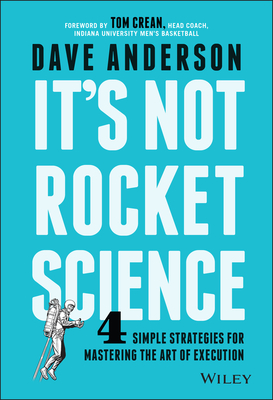 FOREWORD BY TOM CREAN, HEAD COACH, INDIANA UNIVERSITY MEN'S BASKETBALL

DAVE ANDERSON

IT'S NOT ROCKET SCIENCE

4 SIMPLE STRATEGIES FOR MASTERING THE ART OF EXECUTION

WILEY